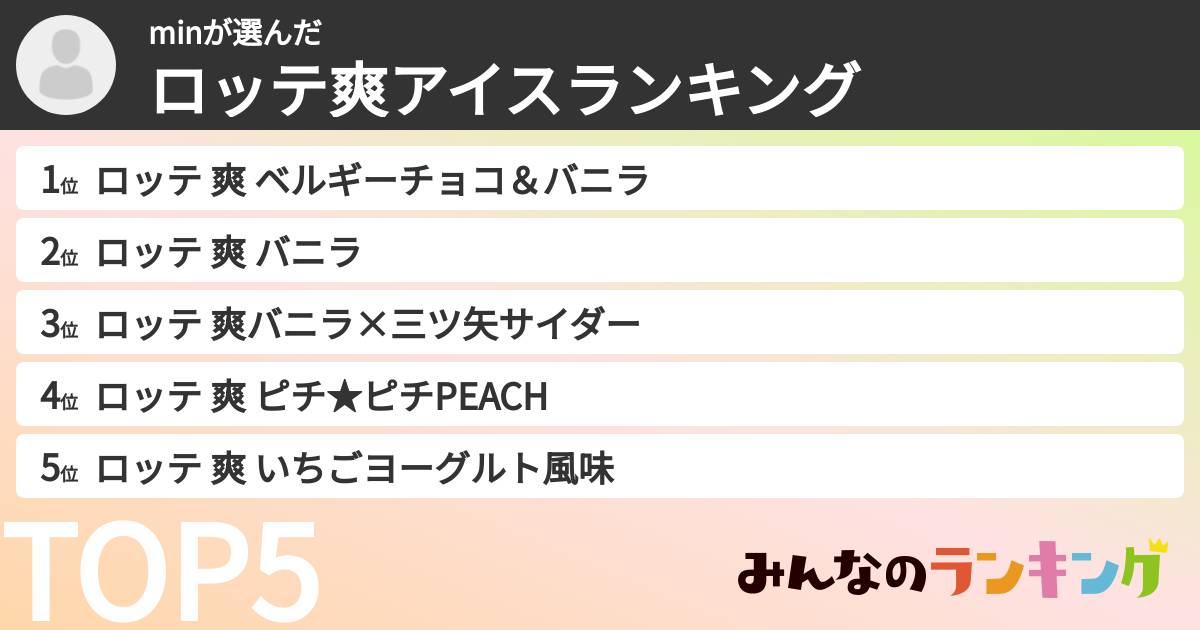 minが選んだ

ロッテ爽アイスランキング

1位 ロッテ 爽 ベルギーチョコ＆バニラ

2位 ロッテ 爽 バニラ

3位 ロッテ 爽バニラ×三ツ矢サイダー

4位 ロッテ 爽 ピチ★ピチPEACH

5位 ロッテ 爽 いちごヨーグルト風味

TOP5

みんなのランキング